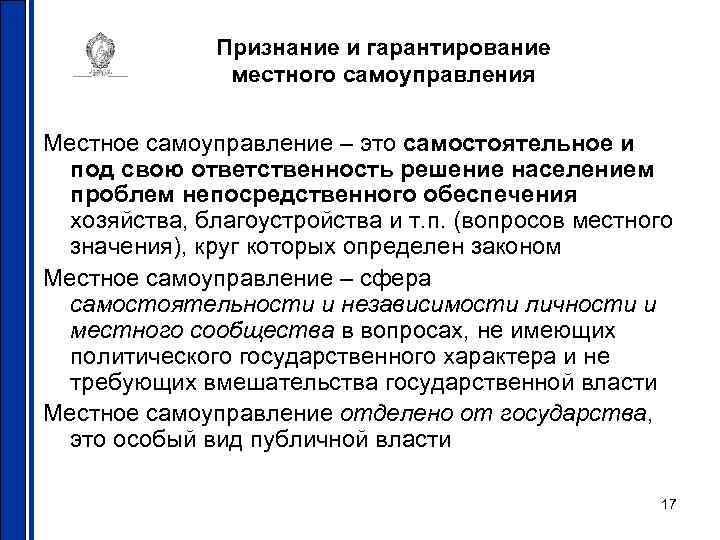 Признание и гарантирование местного самоуправления

Местное самоуправление – это самостоятельное и под свою ответственность решение населением проблем непосредственного обеспечения хозяйства, благоустройства и т.п. (вопросов местного значения), круг которых определен законом

Местное самоуправление – сфера самостоятельности и независимости личности и местного сообщества в вопросах, не имеющих политического государственного характера и не требующих вмешательства государственной власти

Местное самоуправление отделено от государства, это особый вид публичной власти

17